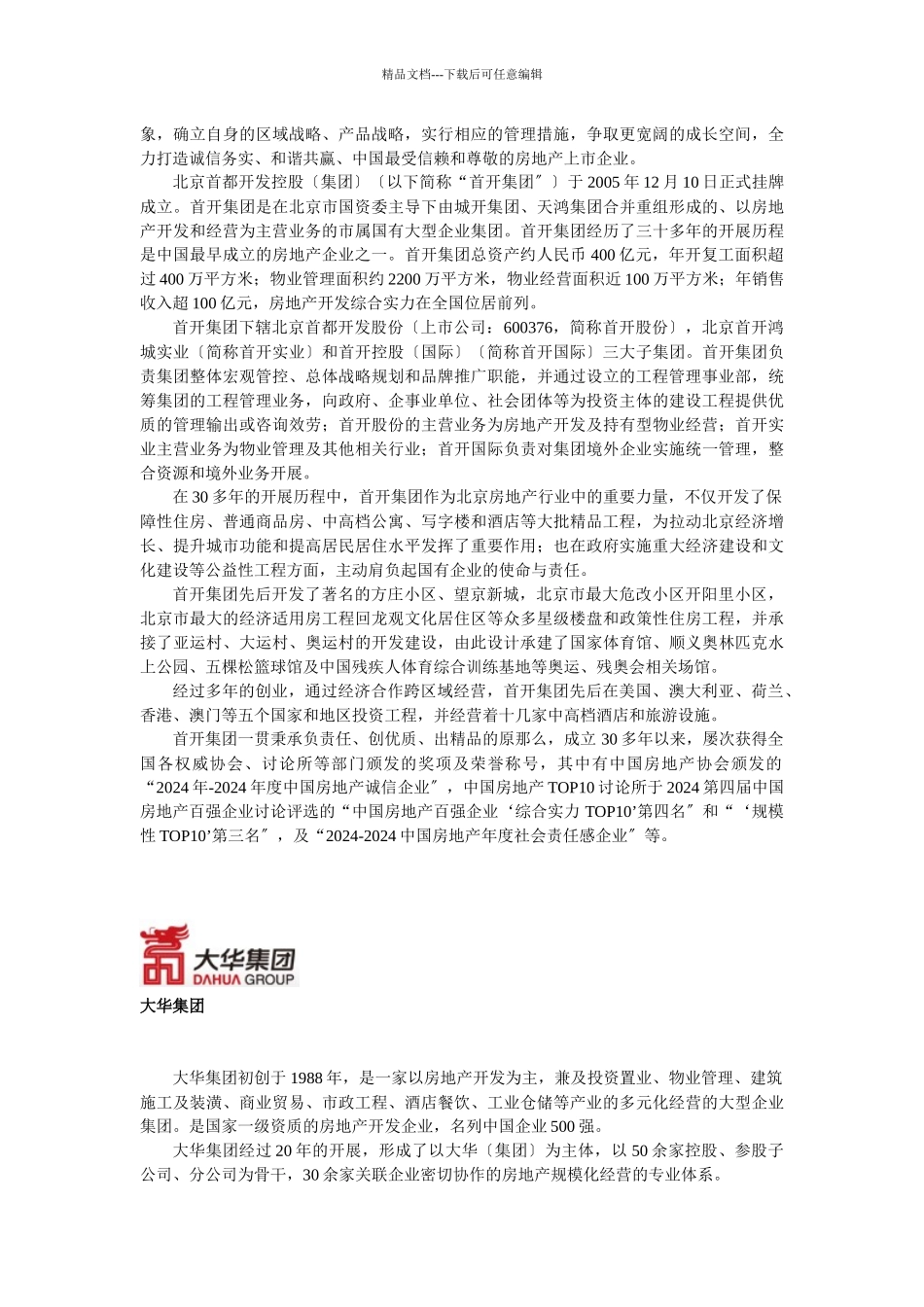 精品文档---下载后可任意编辑

象，确立自身的区域战略、产品战略，实行相应的管理措施，争取更宽阔的成长空间，全力打造诚信务实、和谐共赢、中国最受信赖和尊敬的房地产上市企业。

北京首都开发控股〔集团〕〔以下简称“首开集团〞〕于 2005 年 12 月 10 日正式挂牌成立。首开集团是在北京市国资委主导下由城开集团、天鸿集团合并重组形成的、以房地产开发和经营为主营业务的市属国有大型企业集团。首开集团经历了三十多年的开展历程是中国最早成立的房地产企业之一。首开集团总资产约人民币 400 亿元，年开复工面积超过 400 万平方米；物业管理面积约 2200 万平方米，物业经营面积近 100 万平方米；年销售收入超 100 亿元，房地产开发综合实力在全国位居前列。

首开集团下辖北京首都开发股份〔上市公司：600376，简称首开股份〕，北京首开鸿城实业〔简称首开实业〕和首开控股〔国际〕〔简称首开国际〕三大子集团。首开集团负责集团整体宏观管控、总体战略规划和品牌推广职能，并通过设立的工程管理事业部，统筹集团的工程管理业务，向政府、企事业单位、社会团体等为投资主体的建设工程提供优质的管理输出或咨询效劳；首开股份的主营业务为房地产开发及持有型物业经营；首开实业主营业务为物业管理及其他相关行业；首开国际负责对集团境外企业实施统一管理，整合资源和境外业务开展。

在 30 多年的开展历程中，首开集团作为北京房地产行业中的重要力量，不仅开发了保障性住房、普通商品房、中高档公寓、写字楼和酒店等大批精品工程，为拉动北京经济增长、提升城市功能和提高居民居住水平发挥了重要作用；也在政府实施重大经济建设和文化建设等公益性工程方面，主动肩负起国有企业的使命与责任。

首开集团先后开发了著名的方庄小区、望京新城，北京市最大危改小区开阳里小区，北京市最大的经济适用房工程回龙观文化居住区等众多星级楼盘和政策性住房工程，并承接了亚运村、大运村、奥运村的开发建设，由此设计承建了国家体育馆、顺义奥林匹克水上公园、五棵松篮球馆及中国残疾人体育综合训练基地等奥运、残奥会相关场馆。

经过多年的创业，通过经济合作跨区域经营，首开集团先后在美国、澳大利亚、荷兰、香港、澳门等五个国家和地区投资工程，并经营着十几家中高档酒店和旅游设施。

首开集团一贯秉承负责任、创优质、出精品的原那么，成立 30 多年以来，屡次获得全国各权威协会、讨论所等部门颁发的奖项及荣誉称号，其中有中国房地产协会颁发的“2024 年-2024 年度中国房地产诚信企业〞，中国房地产 TOP10 讨论所于 2024 第四届中国房地产百强企业讨论评选的“中国房地产百强企业‘综合实力 TOP10’第四名〞和“‘规模性 TOP10’第三名〞，及“2024-2024 中国房地产年度社会责任感企业〞等。

大华集团
DAHUA GROUP

大华集团

大华集团初创于 1988 年，是一家以房地产开发为主，兼及投资置业、物业管理、建筑施工及装潢、商业贸易、市政工程、酒店餐饮、工业仓储等产业的多元化经营的大型企业集团。是国家一级资质的房地产开发企业，名列中国企业 500 强。

大华集团经过 20 年的开展，形成了以大华〔集团〕为主体，以 50 余家控股、参股子公司、分公司为骨干，30 余家关联企业密切协作的房地产规模化经营的专业体系。